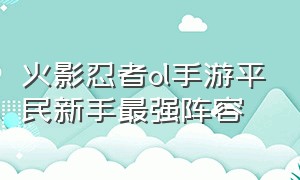 火影忍者ol手游平民新手最强阵容